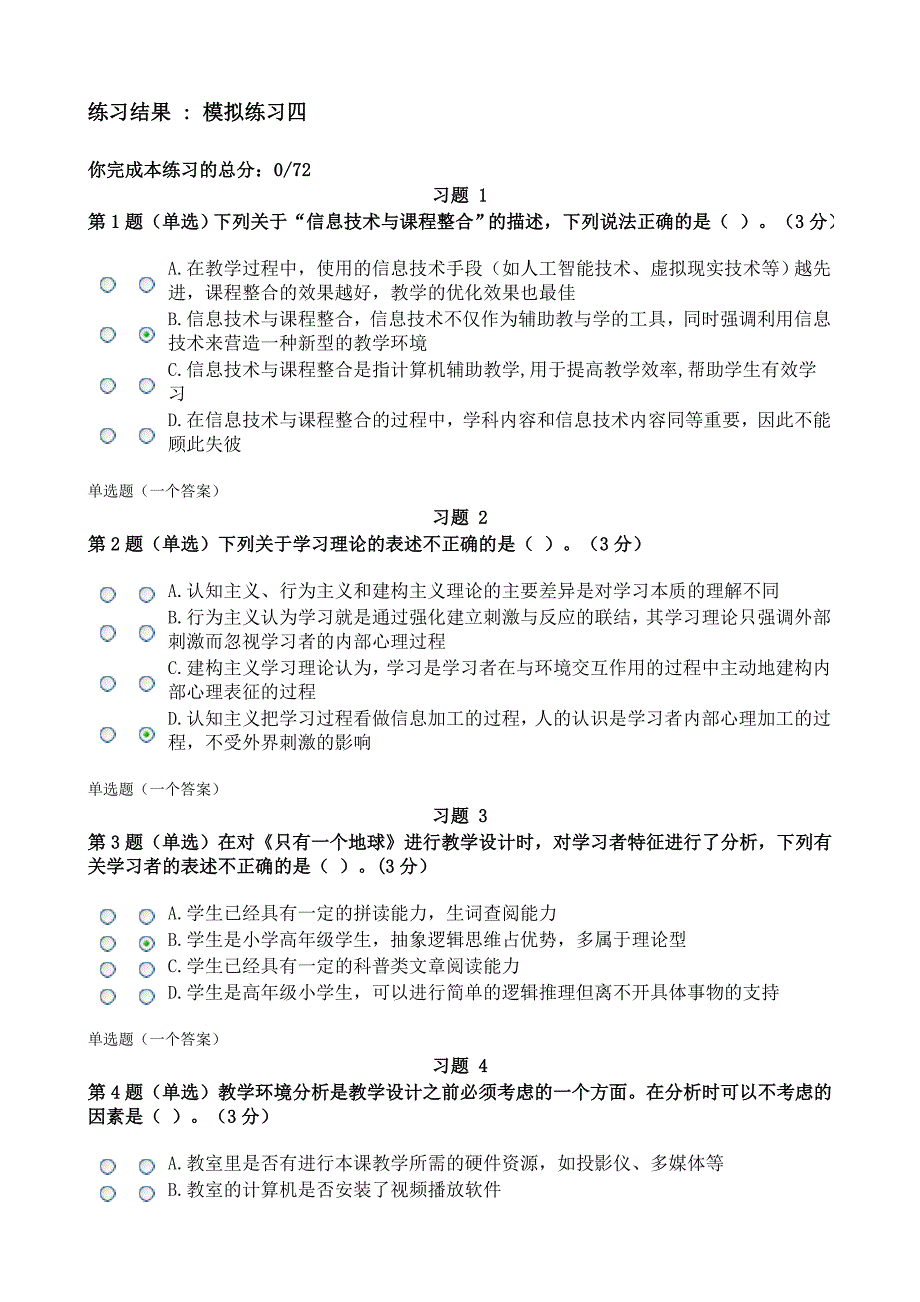 练习结果 ： 模拟练习四

你完成本练习的总分：0/72

习题 1

第 1 题（单选）下列关于“信息技术与课程整合”的描述，下列说法正确的是（ ）。（3 分）

A.在教学过程中，使用的信息技术手段（如人工智能技术、虚拟现实技术等）越先进，课程整合的效果越好，教学的优化效果也最佳

B.信息技术与课程整合，信息技术不仅作为辅助教与学的工具，同时强调利用信息技术来营造一种新型的教学环境

C.信息技术与课程整合是指计算机辅助教学,用于提高教学效率,帮助学生有效学习

D.在信息技术与课程整合的过程中，学科内容和信息技术内容同等重要，因此不能顾此失彼

单选题（一个答案）

习题 2

第 2 题（单选）下列关于学习理论的表述不正确的是（ ）。（3 分）

A.认知主义、行为主义和建构主义理论的主要差异是对学习本质的理解不同

B.行为主义认为学习就是通过强化建立刺激与反应的联结，其学习理论只强调外部刺激而忽视学习者的内部心理过程

C.建构主义学习理论认为，学习是学习者在与环境交互作用的过程中主动地建构内部心理表征的过程

D.认知主义把学习过程看做信息加工的过程，人的认识是学习者内部心理加工的过程，不受外界刺激的影响

单选题（一个答案）

习题 3

第 3 题（单选）在对《只有一个地球》进行教学设计时，对学习者特征进行了分析，下列有关学习者的表述不正确的是（ ）。(3 分)

A.学生已经具有一定的拼读能力，生词查阅能力

B.学生是小学高年级学生，抽象逻辑思维占优势，多属于理论型

C.学生已经具有一定的科普类文章阅读能力

D.学生是高年级小学生，可以进行简单的逻辑推理但离不开具体事物的支持

单选题（一个答案）

习题 4

第 4 题（单选）教学环境分析是教学设计之前必须考虑的一个方面。在分析时可以不考虑的因素是（ ）。（3 分）

A.教室里是否有进行本课教学所需的硬件资源，如投影仪、多媒体等

B.教室的计算机是否安装了视频播放软件